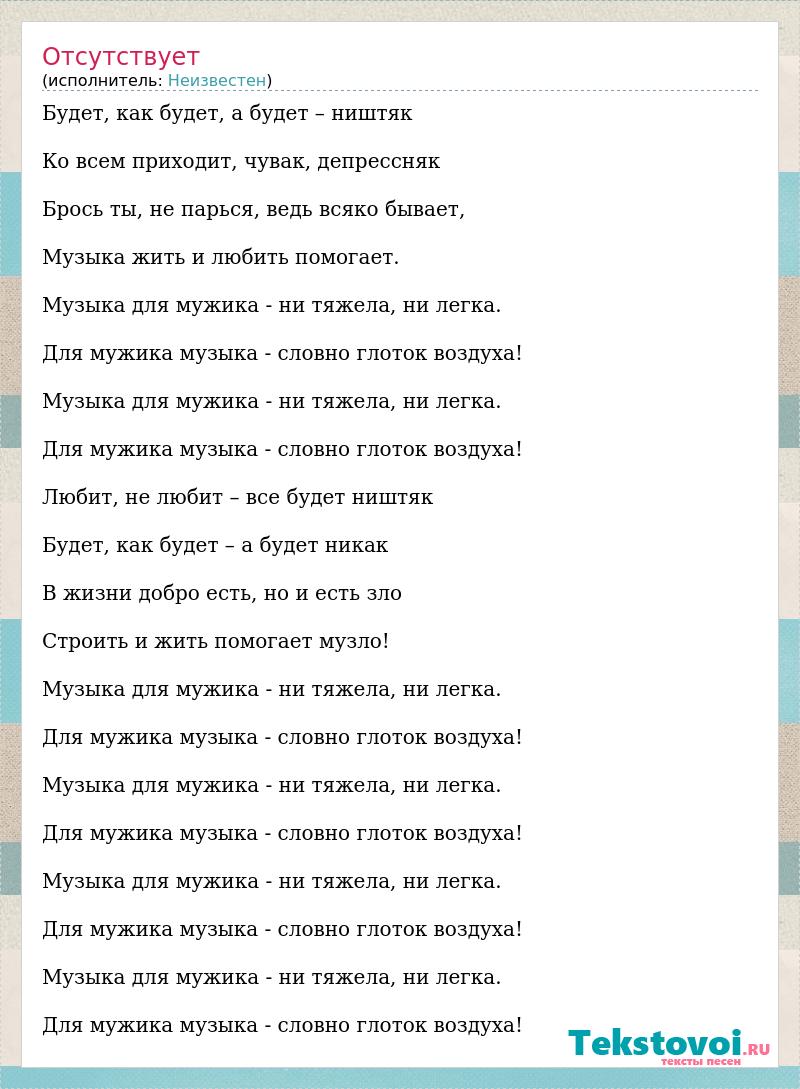 Отсутствует
(исполнитель: Неизвестен)

Будет, как будет, а будет – ништяк

Ко всем приходит, чувак, депрессняк

Брось ты, не парься, ведь всяко бывает,

Музыка жить и любить помогает.

Музыка для мужика - ни тяжела, ни легка.

Для мужика музыка - словно глоток воздуха!

Музыка для мужика - ни тяжела, ни легка.

Для мужика музыка - словно глоток воздуха!

Любит, не любит – все будет ништяк

Будет, как будет – а будет никак

В жизни добро есть, но и есть зло

Строить и жить помогает музло!

Музыка для мужика - ни тяжела, ни легка.

Для мужика музыка - словно глоток воздуха!

Музыка для мужика - ни тяжела, ни легка.

Для мужика музыка - словно глоток воздуха!

Музыка для мужика - ни тяжела, ни легка.

Для мужика музыка - словно глоток воздуха!

Музыка для мужика - ни тяжела, ни легка.

Для мужика музыка - словно глоток воздуха!

Tekstovoi.RU
тексты песен